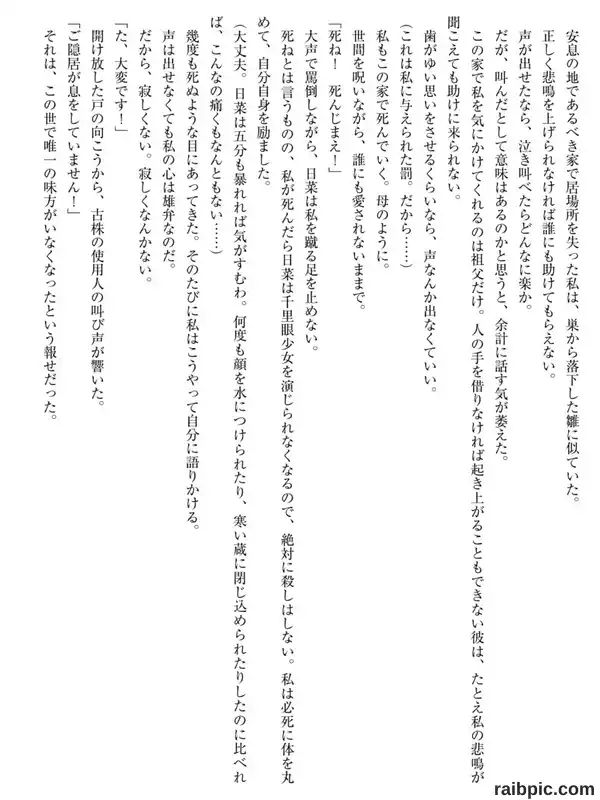 安息の地であるべき家で居場所を失った私は、巣から落下した雛に似ていた。
正しく悲鳴を上げられなければ誰にも助けてもらえない。
声が出せたなら、泣き叫べたらどんなに楽か。
だが、叫んだとして意味はあるのかと思うと、余計に話す気が萎えた。
この家で私を気にかけてくれるのは祖父だけ。人の手を借りなければ起き上がることもできない彼は、たとえ私の悲鳴が聞こえても助けに来られない。
歯がゆい思いをさせるくらいなら、声なんか出なくていい。
（これは私に与えられた罰。だから……）
私もこの家で死んでいく。母のように。
世間を呪いながら、誰にも愛されないままで。
「死ね！　死んじまえ！」
大声で罵倒しながら、日菜は私を蹴る足を止めない。
死ねとは言うものの、私が死んだら日菜は千里眼少女を演じられなくなるので、絶対に殺しはしない。私は必死に体を丸めて、自分自身を励ました。
（大丈夫。日菜は五分も暴れれば気がすむわ。何度も顔を水につけられたり、寒い蔵に閉じ込められたりしたのに比べれば、こんなの痛くもなんともない……）
幾度も死ぬような目にあってきた。そのたびに私はこうやって自分に語りかける。
声は出せなくても私の心は雄弁なのだ。
だから、寂しくない。寂しくなんかない。
「た、大変です！」
開け放した戸の向こうから、古株の使用人の叫び声が響いた。
「ご隠居が息をしていません！」
それは、この世で唯一の味方がいなくなったという報せだった。

raibpic.com